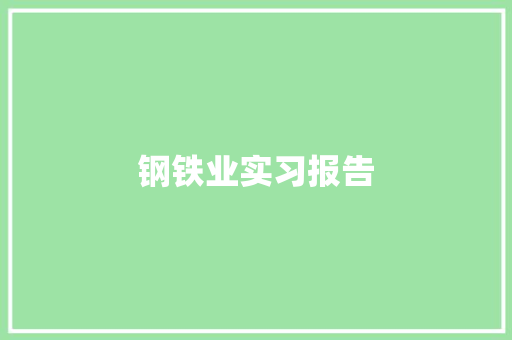 钢铁业实习报告